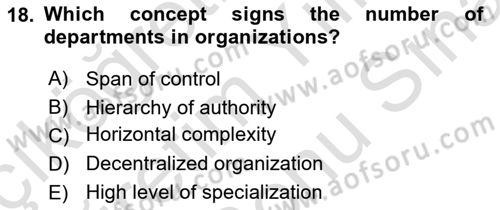 18. Which concept signs the number of departments in organizations?

A) Span of control
B) Hierarchy of authority
C) Horizontal complexity
D) Decentralized organization
E) High level of specialization

www.aofsoru.com
www.aofsoru.com
www.aofsoru.com